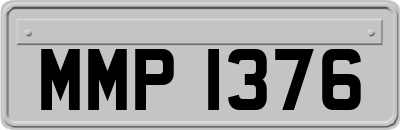 MMP 1376